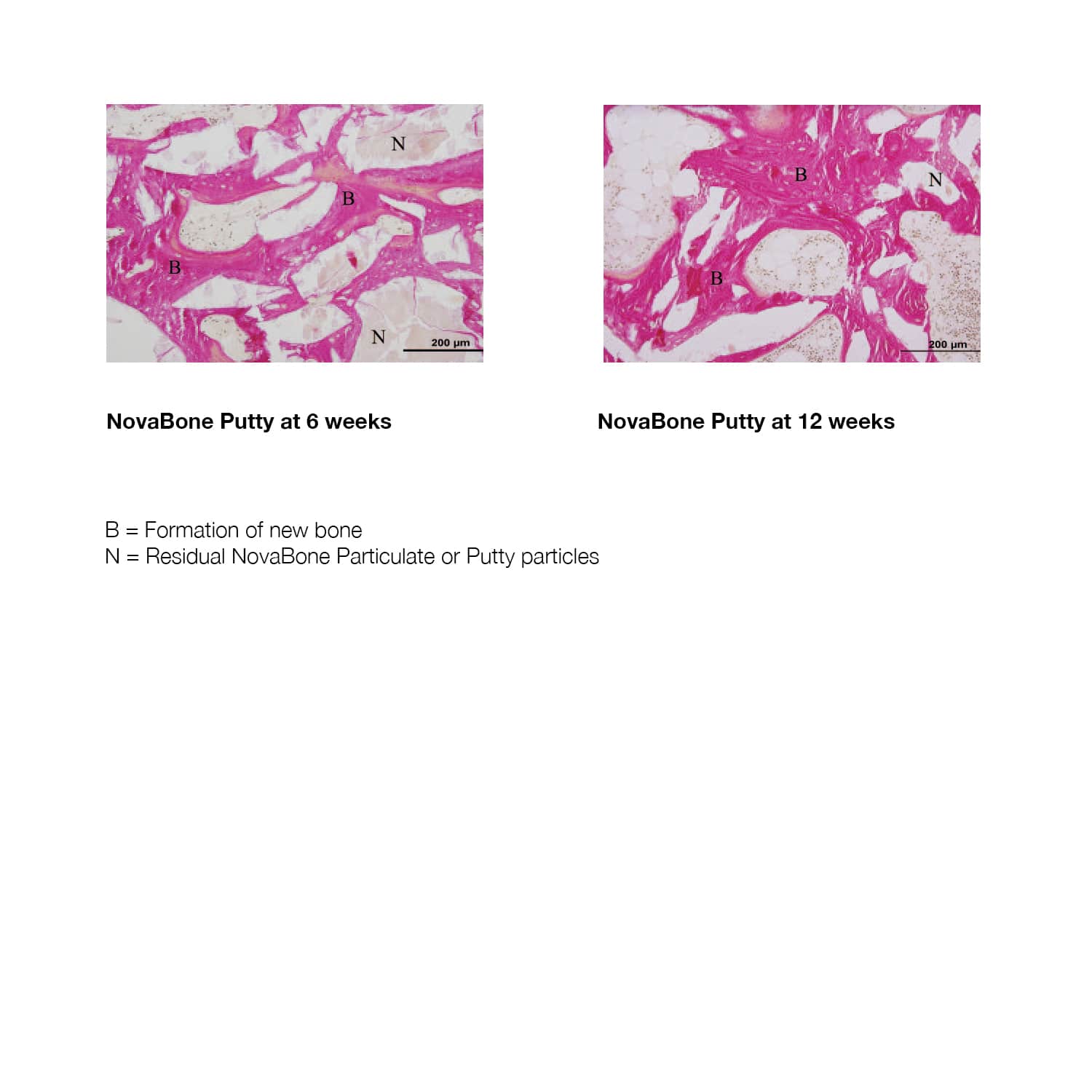 N

B

B

N

200 μm

B

N

B

200 μm

NovaBone Putty at 6 weeks

NovaBone Putty at 12 weeks

B = Formation of new bone
N = Residual NovaBone Particulate or Putty particles